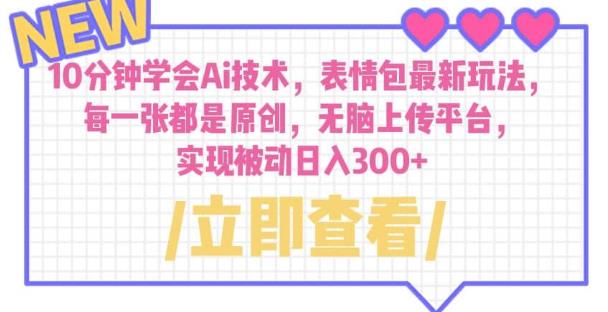 NEW

10分钟学会Ai技术，表情包最新玩法，每一张都是原创，无脑上传平台，实现被动日入300+

/立即查看/